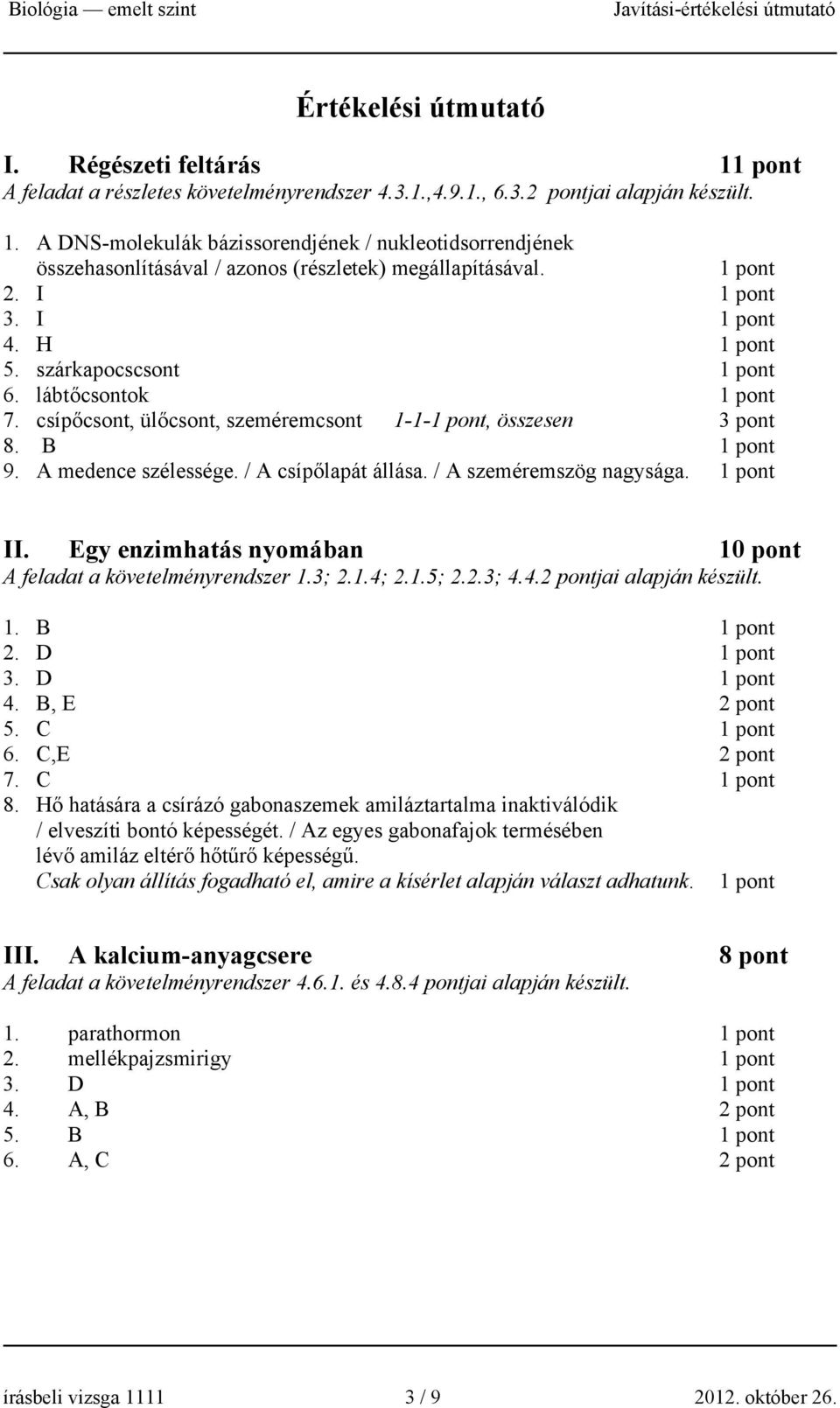 Biológia — emelt szint    Javítási-értékelési útmutató

Értékelési útmutató

I. Régészeti feltárás    11 pont
A feladat a részletes követelményrendszer 4.3.1.,4.9.1., 6.3.2 pontjai alapján készült.

1. A DNS-molekulák bázissorendjének / nukleotidsorrendjének összehasonlításával / azonos (részletek) megállapításával.    1 pont
2. I    1 pont
3. I    1 pont
4. H    1 pont
5. szárkapocscsont    1 pont
6. lábtőcsontok    1 pont
7. csípőcsont, ülőcsont, szeméremcsont    1-1-1 pont, összesen    3 pont
8. B    1 pont
9. A medence szélessége. / A csípőlapát állása. / A szeméremszög nagysága.    1 pont

II. Egy enzimhatás nyomában    10 pont
A feladat a követelményrendszer 1.3; 2.1.4; 2.1.5; 2.2.3; 4.4.2 pontjai alapján készült.

1. B    1 pont
2. D    1 pont
3. D    1 pont
4. B, E    2 pont
5. C    1 pont
6. C,E    2 pont
7. C    1 pont
8. Hő hatására a csírázó gabonaszemek amiláztartalma inaktiválódik / elveszíti bontó képességét. / Az egyes gabonafajok termésében lévő amiláz eltérő hőtűrő képességű.
Csak olyan állítás fogadható el, amire a kísérlet alapján választ adhatunk.    1 pont

III. A kalcium-anyagcsere    8 pont
A feladat a követelményrendszer 4.6.1. és 4.8.4 pontjai alapján készült.

1. parathormon    1 pont
2. mellékpajzsmirigy    1 pont
3. D    1 pont
4. A, B    2 pont
5. B    1 pont
6. A, C    2 pont

írásbeli vizsga 1111    3 / 9    2012. október 26.